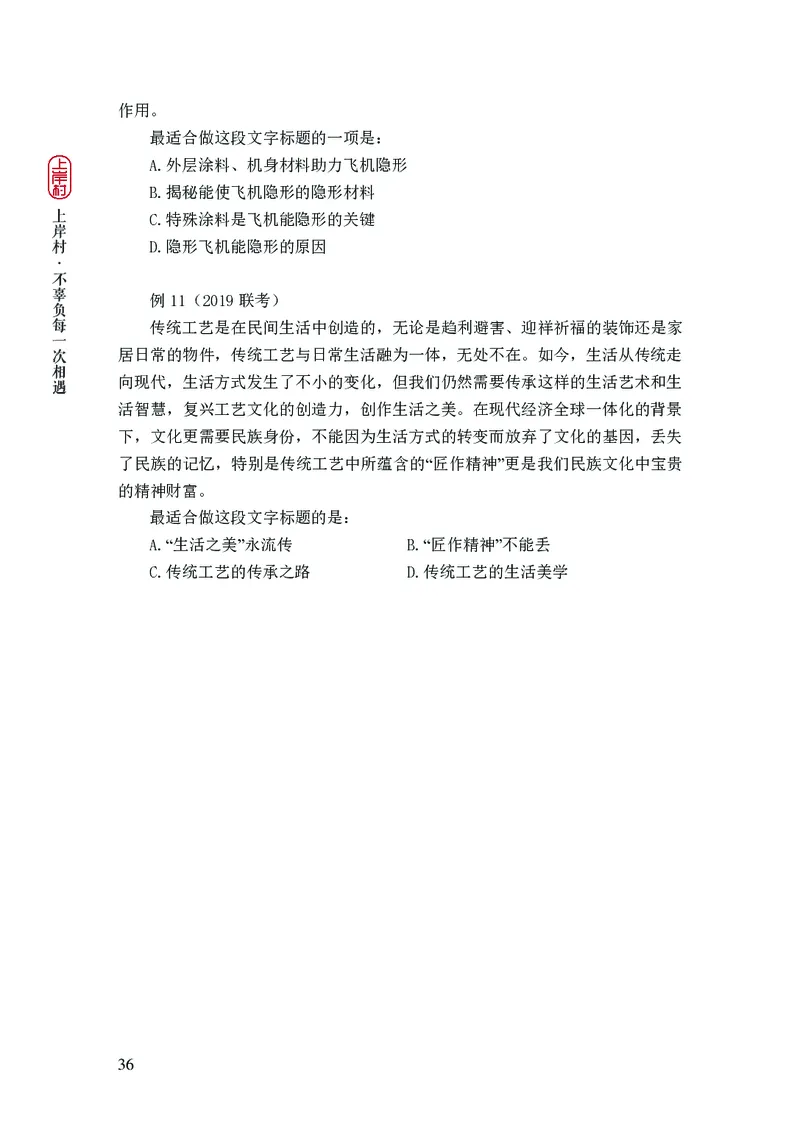 上岸村

上岸村·不辜负每一次相遇

作用。

最适合做这段文字标题的一项是：

A.外层涂料、机身材料助力飞机隐形

B.揭秘能使飞机隐形的隐形材料

C.特殊涂料是飞机能隐形的关键

D.隐形飞机能隐形的原因

例 11（2019 联考）

传统工艺是在民间生活中创造的，无论是趋利避害、迎祥祈福的装饰还是家居日常的物件，传统工艺与日常生活融为一体，无处不在。如今，生活从传统走向现代，生活方式发生了不小的变化，但我们仍然需要传承这样的生活艺术和生活智慧，复兴工艺文化的创造力，创作生活之美。在现代经济全球一体化的背景下，文化更需要民族身份，不能因为生活方式的转变而放弃了文化的基因，丢失了民族的记忆，特别是传统工艺中所蕴含的“匠作精神”更是我们民族文化中宝贵的精神财富。

最适合做这段文字标题的是：

A.“生活之美”永流传

B.“匠作精神”不能丢

C.传统工艺的传承之路

D.传统工艺的生活美学

36